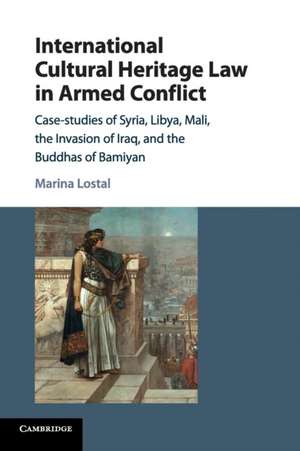 International Cultural Heritage Law in Armed Conflict

Case-studies of Syria, Libya, Mali, the Invasion of Iraq, and the Buddhas of Bamiyan

Marina Lostal

CAMBRIDGE